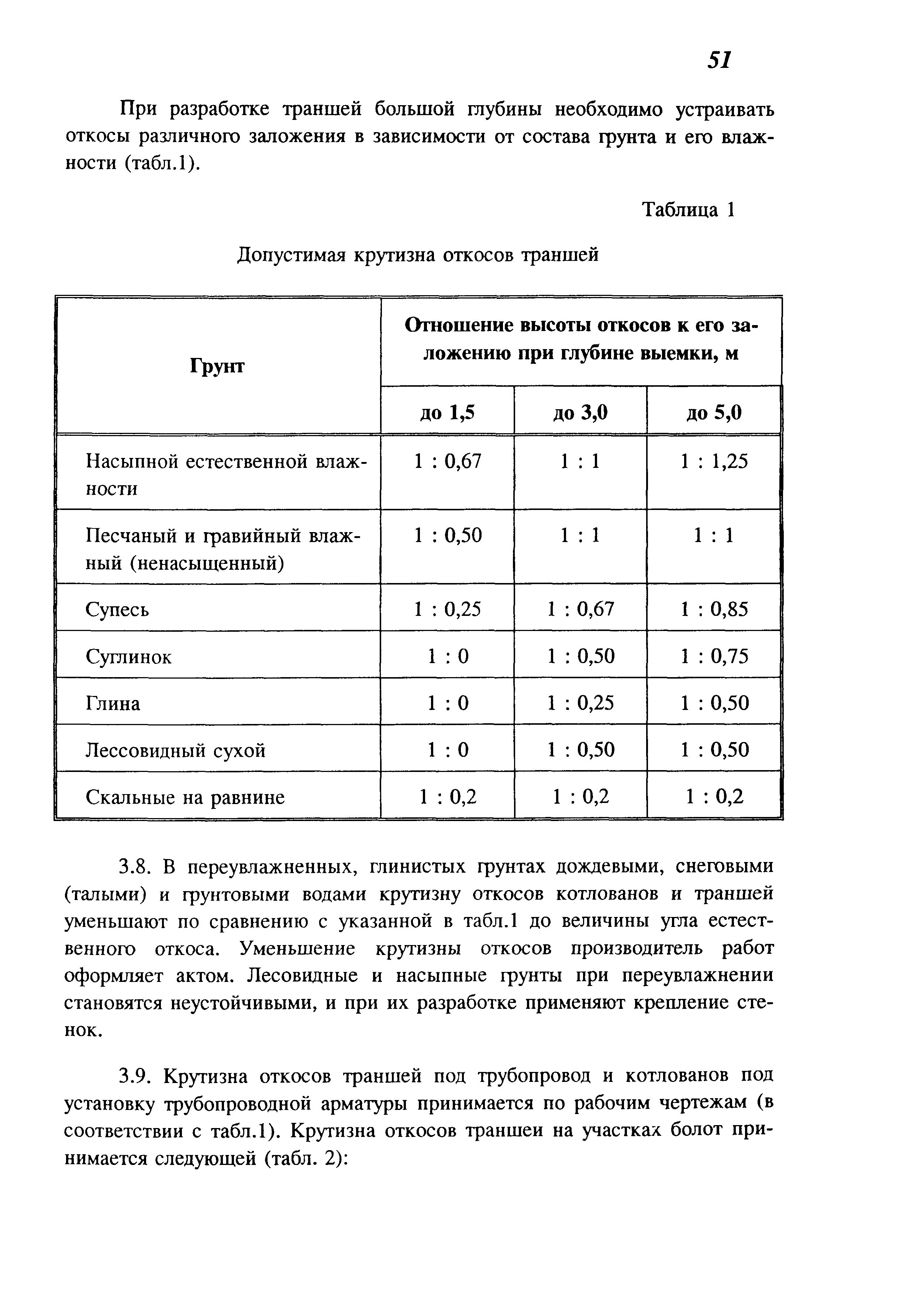 51

При разработке траншей большой глубины необходимо устраивать откосы различного заложения в зависимости от состава грунта и его влажности (табл.1).

Таблица 1

Допустимая крутизна откосов траншей

| Грунт | Отношение высоты откосов к его заложению при глубине выемки, м | | |
|---|---|---|---|
| | до 1,5 | до 3,0 | до 5,0 |
| Насыпной естественной влажности | 1 : 0,67 | 1 : 1 | 1 : 1,25 |
| Песчаный и гравийный влажный (ненасыщенный) | 1 : 0,50 | 1 : 1 | 1 : 1 |
| Супесь | 1 : 0,25 | 1 : 0,67 | 1 : 0,85 |
| Суглинок | 1 : 0 | 1 : 0,50 | 1 : 0,75 |
| Глина | 1 : 0 | 1 : 0,25 | 1 : 0,50 |
| Лессовидный сухой | 1 : 0 | 1 : 0,50 | 1 : 0,50 |
| Скальные на равнине | 1 : 0,2 | 1 : 0,2 | 1 : 0,2 |

3.8. В переувлажненных, глинистых грунтах дождевыми, снеговыми (талыми) и грунтовыми водами крутизну откосов котлованов и траншей уменьшают по сравнению с указанной в табл.1 до величины угла естественного откоса. Уменьшение крутизны откосов производитель работ оформляет актом. Лесовидные и насыпные грунты при переувлажнении становятся неустойчивыми, и при их разработке применяют крепление стенок.

3.9. Крутизна откосов траншей под трубопровод и котлованов под установку трубопроводной арматуры принимается по рабочим чертежам (в соответствии с табл.1). Крутизна откосов траншеи на участках болот принимается следующей (табл. 2):